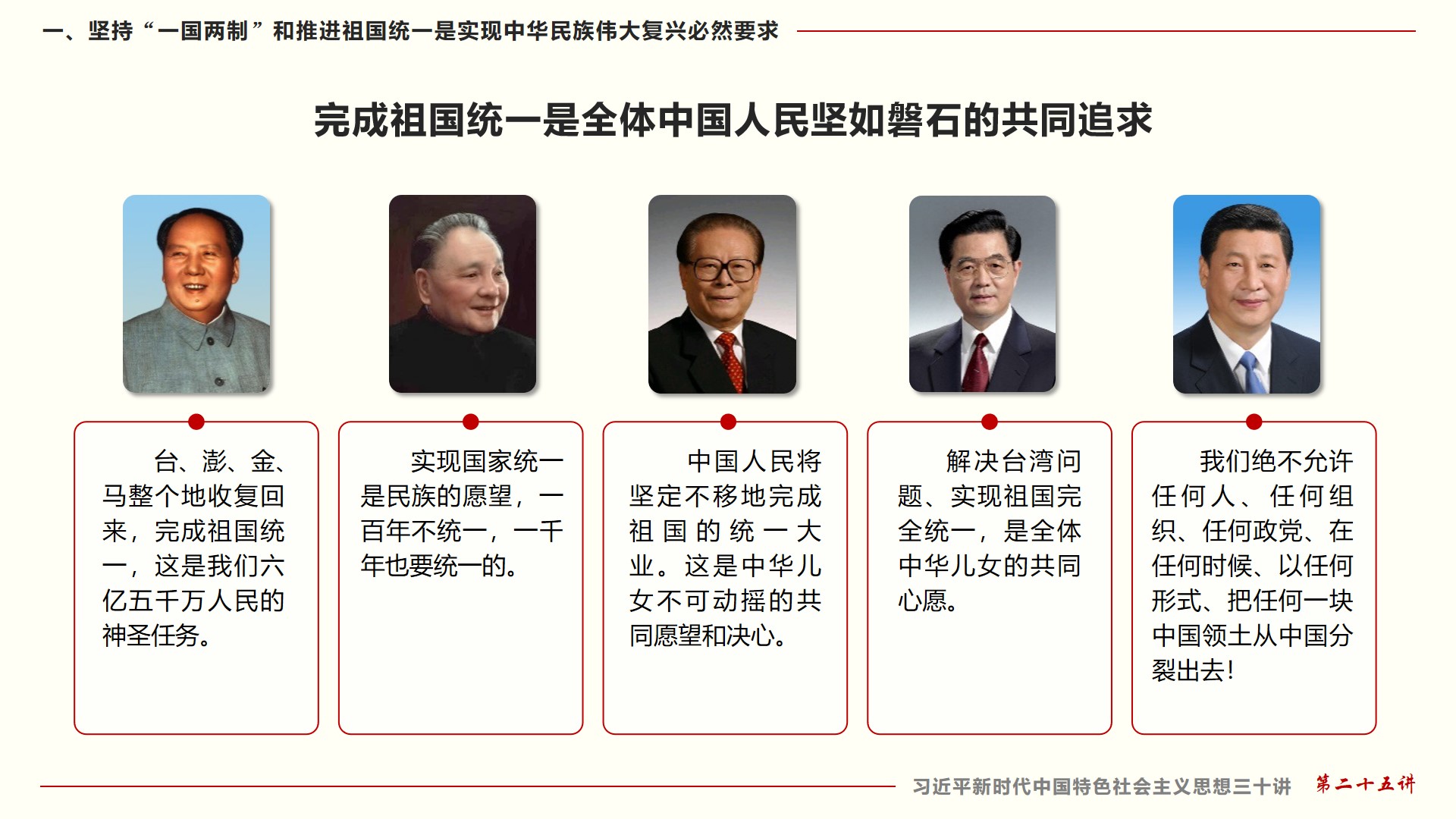 一、坚持“一国两制”和推进祖国统一是实现中华民族伟大复兴必然要求

完成祖国统一是全体中国人民坚如磐石的共同追求

台、澎、金、马整个地收复回来，完成祖国统一，这是我们六亿五千万人民的神圣任务。

实现国家统一是民族的愿望，一百年不统一，一千年也要统一的。

中国人民将坚定不移地完成祖国的统一大业。这是中华儿女不可动摇的共同愿望和决心。

解决台湾问题、实现祖国完全统一，是全体中华儿女的共同心愿。

我们绝不允许任何人、任何组织、任何政党、在任何时候、以任何形式、把任何一块中国领土从中国分裂出去!

习近平新时代中国特色社会主义思想三十讲 第二十五讲